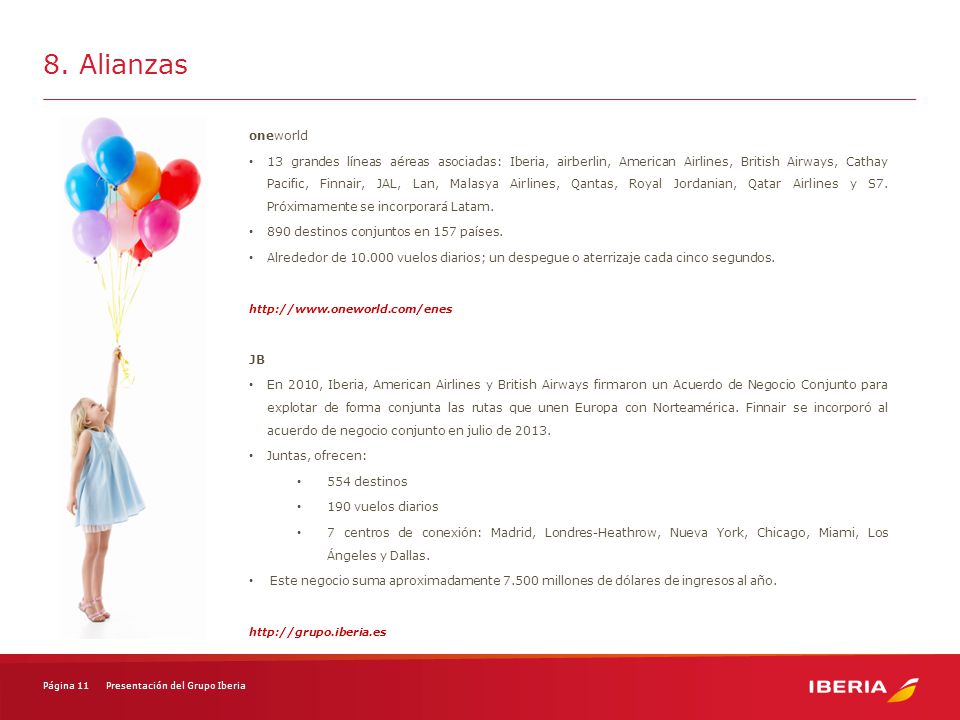 8. Alianzas

oneworld

• 13 grandes líneas aéreas asociadas: Iberia, airberlin, American Airlines, British Airways, Cathay Pacific, Finnair, JAL, Lan, Malasya Airlines, Qantas, Royal Jordanian, Qatar Airlines y S7. Próximamente se incorporará Latam.
• 890 destinos conjuntos en 157 países.
• Alrededor de 10.000 vuelos diarios; un despegue o aterrizaje cada cinco segundos.

http://www.oneworld.com/enes

JB

• En 2010, Iberia, American Airlines y British Airways firmaron un Acuerdo de Negocio Conjunto para explotar de forma conjunta las rutas que unen Europa con Norteamérica. Finnair se incorporó al acuerdo de negocio conjunto en julio de 2013.
• Juntas, ofrecen:
  • 554 destinos
  • 190 vuelos diarios
  • 7 centros de conexión: Madrid, Londres-Heathrow, Nueva York, Chicago, Miami, Los Ángeles y Dallas.
• Este negocio suma aproximadamente 7.500 millones de dólares de ingresos al año.

http://grupo.iberia.es

Página 11 Presentación del Grupo Iberia

IBERIA